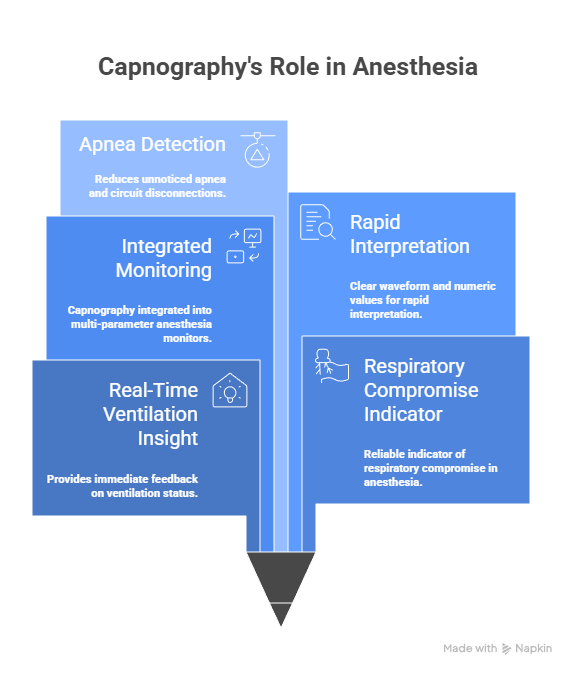 Capnography's Role in Anesthesia

Apnea Detection

Reduces unnoticed apnea and circuit disconnections.

Integrated Monitoring

Capnography integrated into multi-parameter anesthesia monitors.

Real-Time Ventilation Insight

Provides immediate feedback on ventilation status.

Rapid Interpretation

Clear waveform and numeric values for rapid interpretation.

Respiratory Compromise Indicator

Reliable indicator of respiratory compromise in anesthesia.

Made with Napkin